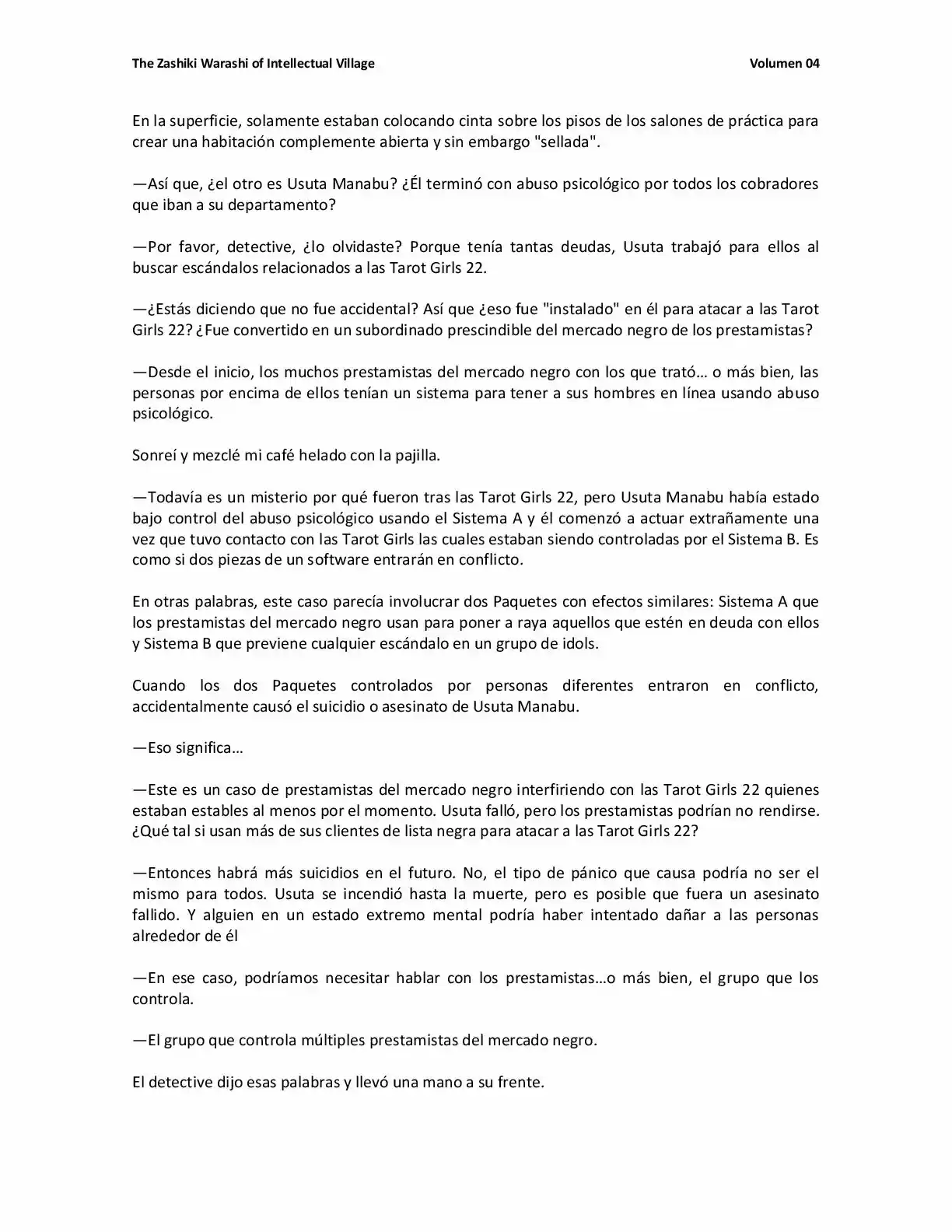 The Zashiki Warashi of Intellectual Village Volumen 04

En la superficie, solamente estaban colocando cinta sobre los pisos de los salones de práctica para crear una habitación complemente abierta y sin embargo "sellada".

—Así que, ¿el otro es Usuta Manabu? ¿Él terminó con abuso psicológico por todos los cobradores que iban a su departamento?

—Por favor, detective, ¿lo olvidaste? Porque tenía tantas deudas, Usuta trabajó para ellos al buscar escándalos relacionados a las Tarot Girls 22.

—¿Estás diciendo que no fue accidental? Así que ¿eso fue "instalado" en él para atacar a las Tarot Girls 22? ¿Fue convertido en un subordinado prescindible del mercado negro de los prestamistas?

—Desde el inicio, los muchos prestamistas del mercado negro con los que trató… o más bien, las personas por encima de ellos tenían un sistema para tener a sus hombres en línea usando abuso psicológico.

Sonreí y mezclé mi café helado con la pajilla.

—Todavía es un misterio por qué fueron tras las Tarot Girls 22, pero Usuta Manabu había estado bajo control del abuso psicológico usando el Sistema A y él comenzó a actuar extrañamente una vez que tuvo contacto con las Tarot Girls las cuales estaban siendo controladas por el Sistema B. Es como si dos piezas de un software entrarán en conflicto.

En otras palabras, este caso parecía involucrar dos Paquetes con efectos similares: Sistema A que los prestamistas del mercado negro usan para poner a raya aquellos que estén en deuda con ellos y Sistema B que previene cualquier escándalo en un grupo de idols.

Cuando los dos Paquetes controlados por personas diferentes entraron en conflicto, accidentalmente causó el suicidio o asesinato de Usuta Manabu.

—Eso significa…

—Este es un caso de prestamistas del mercado negro interfiriendo con las Tarot Girls 22 quienes estaban estables al menos por el momento. Usuta falló, pero los prestamistas podrían no rendirse. ¿Qué tal si usan más de sus clientes de lista negra para atacar a las Tarot Girls 22?

—Entonces habrá más suicidios en el futuro. No, el tipo de pánico que causa podría no ser el mismo para todos. Usuta se incendió hasta la muerte, pero es posible que fuera un asesinato fallido. Y alguien en un estado extremo mental podría haber intentado dañar a las personas alrededor de él

—En ese caso, podríamos necesitar hablar con los prestamistas…o más bien, el grupo que los controla.

—El grupo que controla múltiples prestamistas del mercado negro.

El detective dijo esas palabras y llevó una mano a su frente.